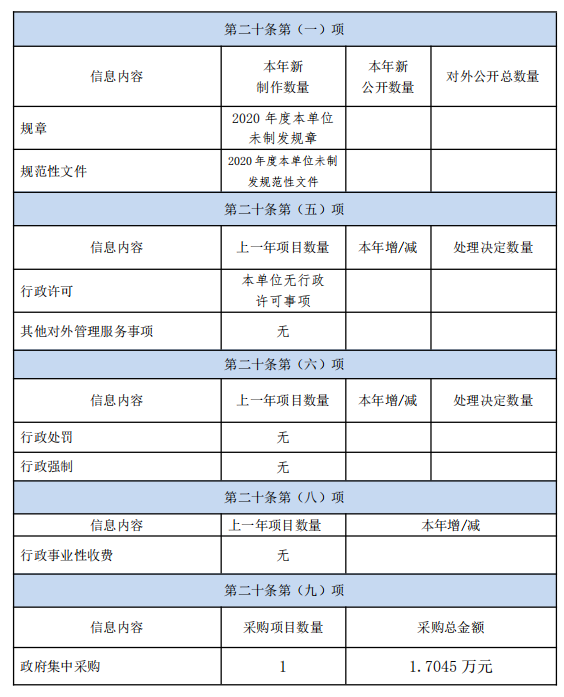 | 第二十条第（一）项 | | | |
|---|---|---|---|
| 信息内容 | 本年新制作数量 | 本年新公开数量 | 对外公开总数量 |
| 规章 | 2020 年度本单位未制发规章 | | |
| 规范性文件 | 2020 年度本单位未制发规范性文件 | | |
| 第二十条第（五）项 | | | |
| 信息内容 | 上一年项目数量 | 本年增/减 | 处理决定数量 |
| 行政许可 | 本单位无行政许可事项 | | |
| 其他对外管理服务事项 | 无 | | |
| 第二十条第（六）项 | | | |
| 信息内容 | 上一年项目数量 | 本年增/减 | 处理决定数量 |
| 行政处罚 | 无 | | |
| 行政强制 | 无 | | |
| 第二十条第（八）项 | | | |
| 信息内容 | 上一年项目数量 | 本年增/减 | |
| 行政事业性收费 | 无 | | |
| 第二十条第（九）项 | | | |
| 信息内容 | 采购项目数量 | 采购总金额 | |
| 政府集中采购 | 1 | 1.7045 万元 | |